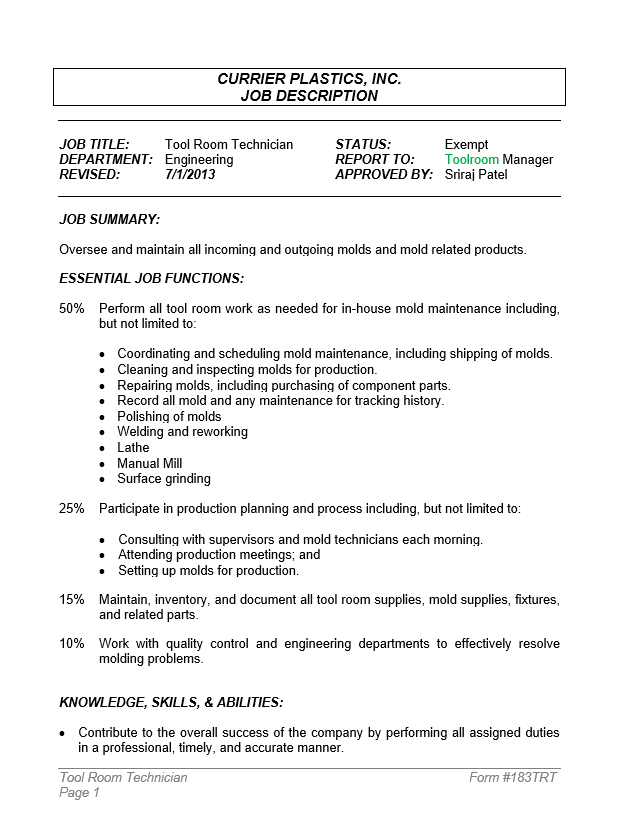 CURRIER PLASTICS, INC.
JOB DESCRIPTION

JOB TITLE: Tool Room Technician
DEPARTMENT: Engineering
REVISED: 7/1/2013

STATUS: Exempt
REPORT TO: Toolroom Manager
APPROVED BY: Sriraj Patel

JOB SUMMARY:

Oversee and maintain all incoming and outgoing molds and mold related products.

ESSENTIAL JOB FUNCTIONS:

50% Perform all tool room work as needed for in-house mold maintenance including, but not limited to:

• Coordinating and scheduling mold maintenance, including shipping of molds.
• Cleaning and inspecting molds for production.
• Repairing molds, including purchasing of component parts.
• Record all mold and any maintenance for tracking history.
• Polishing of molds
• Welding and reworking
• Lathe
• Manual Mill
• Surface grinding

25% Participate in production planning and process including, but not limited to:

• Consulting with supervisors and mold technicians each morning.
• Attending production meetings; and
• Setting up molds for production.

15% Maintain, inventory, and document all tool room supplies, mold supplies, fixtures, and related parts.

10% Work with quality control and engineering departments to effectively resolve molding problems.

KNOWLEDGE, SKILLS, & ABILITIES:

• Contribute to the overall success of the company by performing all assigned duties in a professional, timely, and accurate manner.

Tool Room Technician
Page 1

Form #183TRT